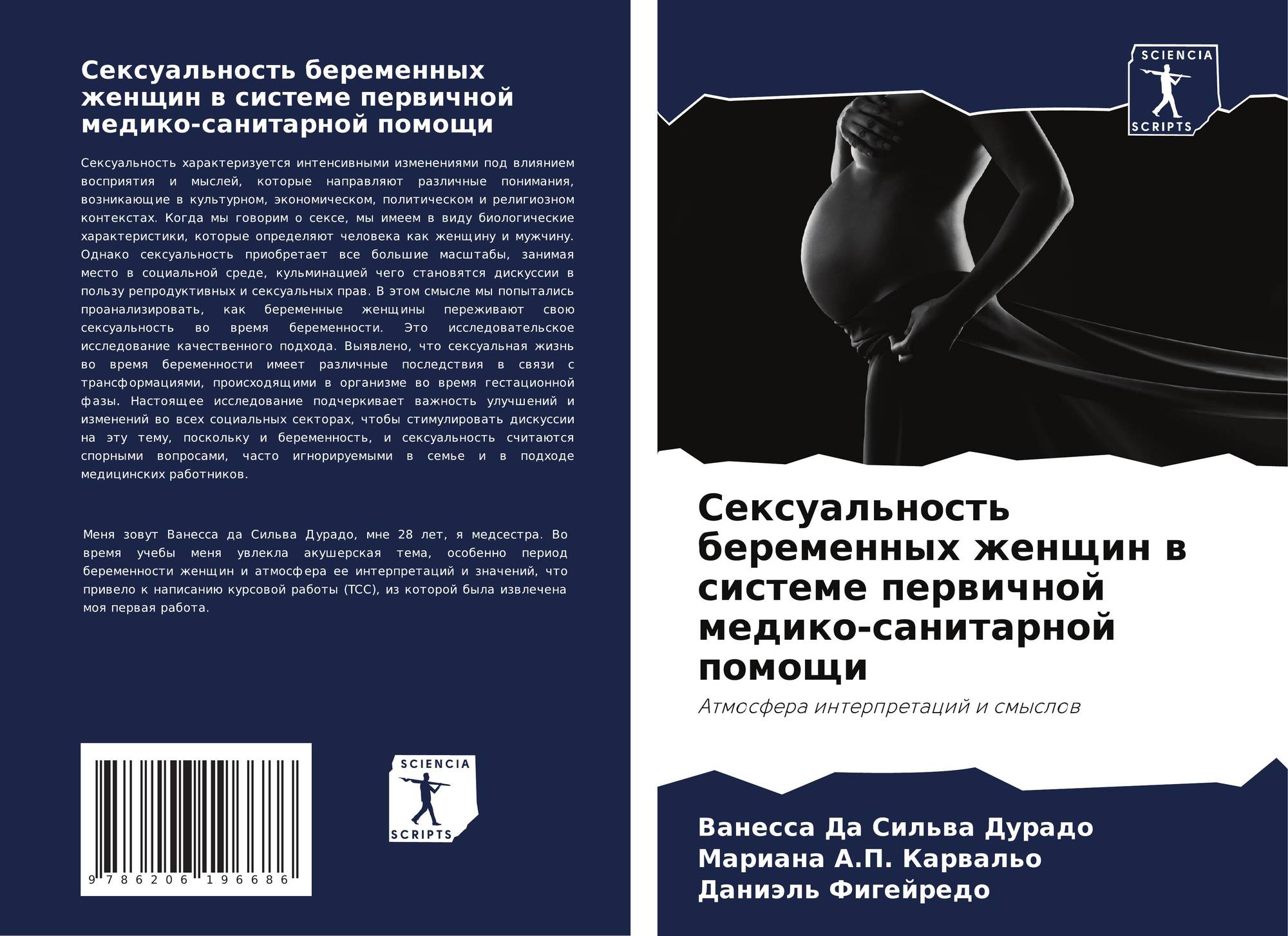 Сексуальность беременных женщин в системе первичной медико-санитарной помощи

Сексуальность характеризуется интенсивными изменениями под влиянием восприятия и мыслей, которые направляют различные понимания, возникающие в культурном, экономическом, политическом и религиозном контекстах. Когда мы говорим о сексе, мы имеем в виду биологические характеристики, которые определяют человека как женщину и мужчину. Однако сексуальность приобретает все большие масштабы, занимая место в социальной среде, кульминацией чего становятся дискуссии в пользу репродуктивных и сексуальных прав. В этом смысле мы попытались проанализировать, как беременные женщины переживают свою сексуальность во время беременности. Это исследовательское исследование качественного подхода. Выявлено, что сексуальная жизнь во время беременности имеет различные последствия в связи с трансформациями, происходящими в организме во время гестационной фазы. Настоящее исследование подчеркивает важность улучшений и изменений во всех социальных секторах, чтобы стимулировать дискуссии на эту тему, поскольку и беременность, и сексуальность считаются спорными вопросами, часто игнорируемыми в семье и в подходе медицинских работников.

Меня зовут Ванесса да Сильва Дурадо, мне 28 лет, я медсестра. Во время учебы меня увлекла акушерская тема, особенно период беременности женщин и атмосфера ее интерпретаций и значений, что привело к написанию курсовой работы (TCC), из которой была извлечена моя первая работа.

9 786206 196686

SCIENCIA
SCRIPTS

SCIENCIA
SCRIPTS

Сексуальность беременных женщин в системе первичной медико-санитарной помощи

Атмосфера интерпретаций и смыслов

Ванесса Да Сильва Дурадо
Мариана А.П. Карвальо
Даниэль Фигейредо